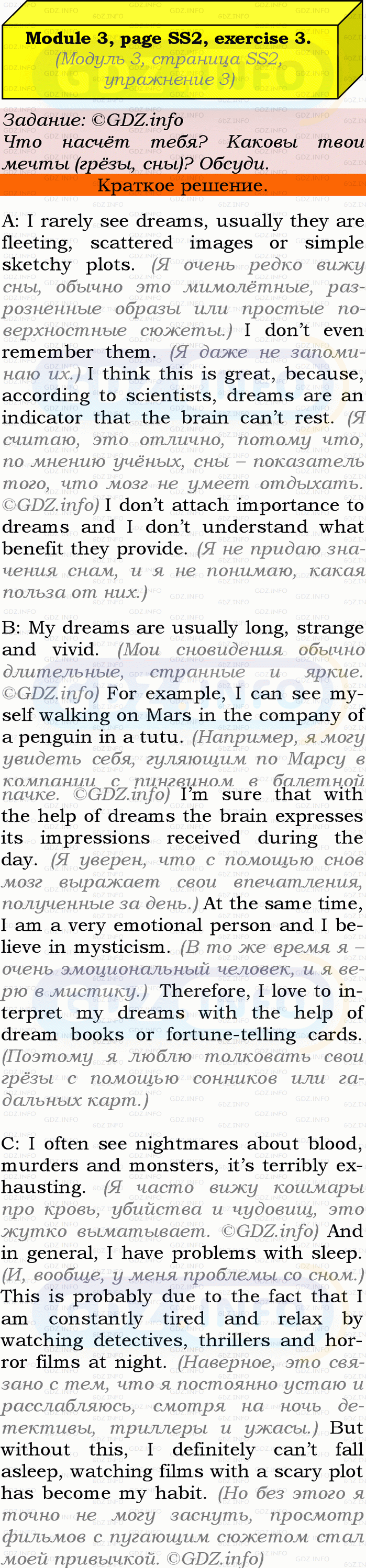 Module 3, page SS2, exercise 3.
(Модуль 3, страница SS2, упражнение 3)

Задание: ©GDZ.info
Что насчёт тебя? Каковы твои мечты (грёзы, сны)? Обсуди.

Краткое решение.

A: I rarely see dreams, usually they are fleeting, scattered images or simple sketchy plots. (Я очень редко вижу сны, обычно это мимолётные, разрозненные образы или простые поверхностные сюжеты.) I don't even remember them. (Я даже не запоминаю их.) I think this is great, because, according to scientists, dreams are an indicator that the brain can't rest. (Я считаю, это отлично, потому что, по мнению учёных, сны – показатель того, что мозг не умеет отдыхать. ©GDZ.info) I don't attach importance to dreams and I don't understand what benefit they provide. (Я не придаю значения снам, и я не понимаю, какая польза от них.)

B: My dreams are usually long, strange and vivid. (Мои сновидения обычно длительные, странные и яркие. ©GDZ.info) For example, I can see myself walking on Mars in the company of a penguin in a tutu. (Например, я могу увидеть себя, гуляющим по Марсу в компании с пингвином в балетной пачке. ©GDZ.info) I'm sure that with the help of dreams the brain expresses its impressions received during the day. (Я уверен, что с помощью снов мозг выражает свои впечатления, полученные за день.) At the same time, I am a very emotional person and I believe in mysticism. (В то же время я – очень эмоциональный человек, и я верю в мистику.) Therefore, I love to interpret my dreams with the help of dream books or fortune-telling cards. (Поэтому я люблю толковать свои грёзы с помощью сонников или гадальных карт.)

C: I often see nightmares about blood, murders and monsters, it's terribly exhausting. (Я часто вижу кошмары про кровь, убийства и чудовищ, это жутко выматывает. ©GDZ.info) And in general, I have problems with sleep. (И, вообще, у меня проблемы со сном.) This is probably due to the fact that I am constantly tired and relax by watching detectives, thrillers and horror films at night. (Наверное, это связано с тем, что я постоянно устаю и расслабляюсь, смотря на ночь детективы, триллеры и ужасы.) But without this, I definitely can't fall asleep, watching films with a scary plot has become my habit. (Но без этого я точно не могу заснуть, просмотр фильмов с пугающим сюжетом стал моей привычкой. ©GDZ.info)

GDZ.INFO